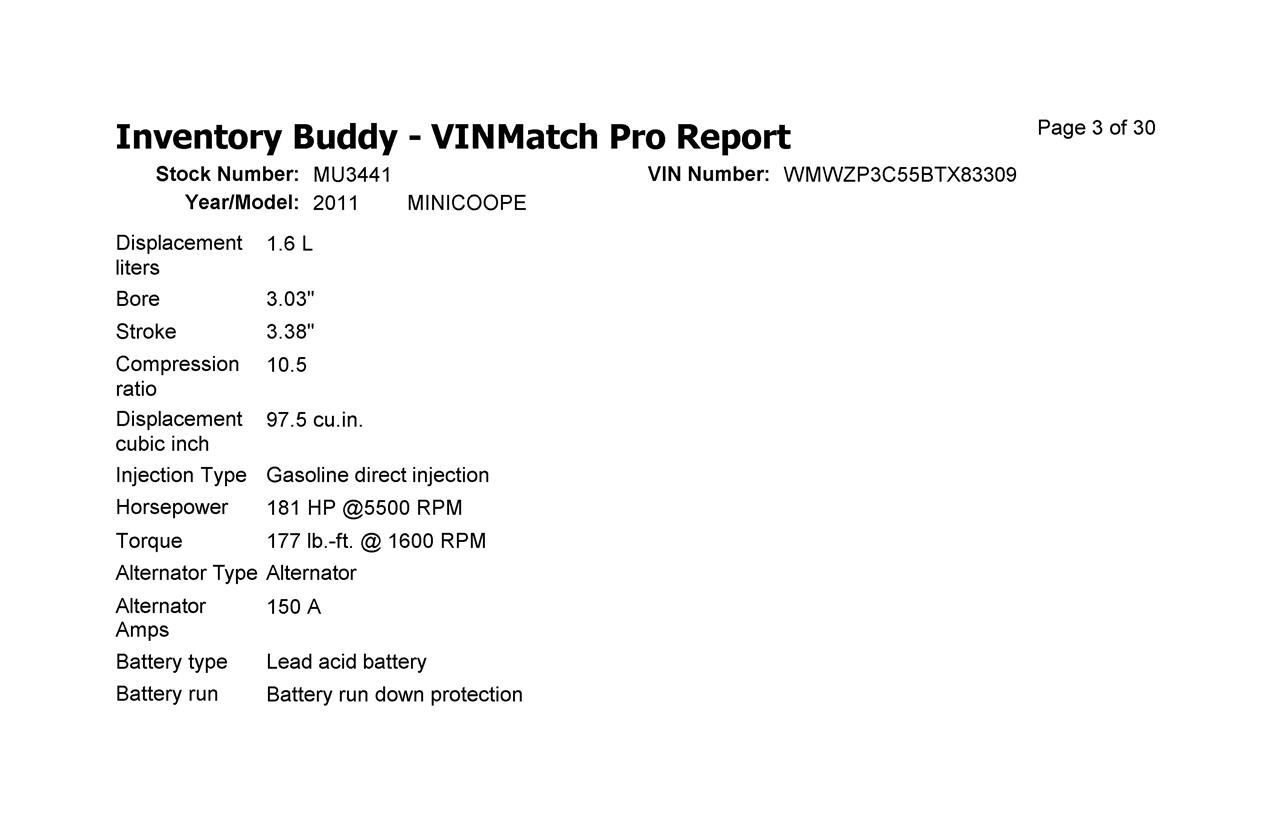 Inventory Buddy - VINMatch Pro Report

Page 3 of 30

Stock Number: MU3441
VIN Number: WMWZP3C55BTX83309
Year/Model: 2011 MINICOOPE

| | |
|---|---|
| Displacement liters | 1.6 L |
| Bore | 3.03" |
| Stroke | 3.38" |
| Compression ratio | 10.5 |
| Displacement cubic inch | 97.5 cu.in. |
| Injection Type | Gasoline direct injection |
| Horsepower | 181 HP @5500 RPM |
| Torque | 177 lb.-ft. @ 1600 RPM |
| Alternator Type | Alternator |
| Alternator Amps | 150 A |
| Battery type | Lead acid battery |
| Battery run | Battery run down protection |